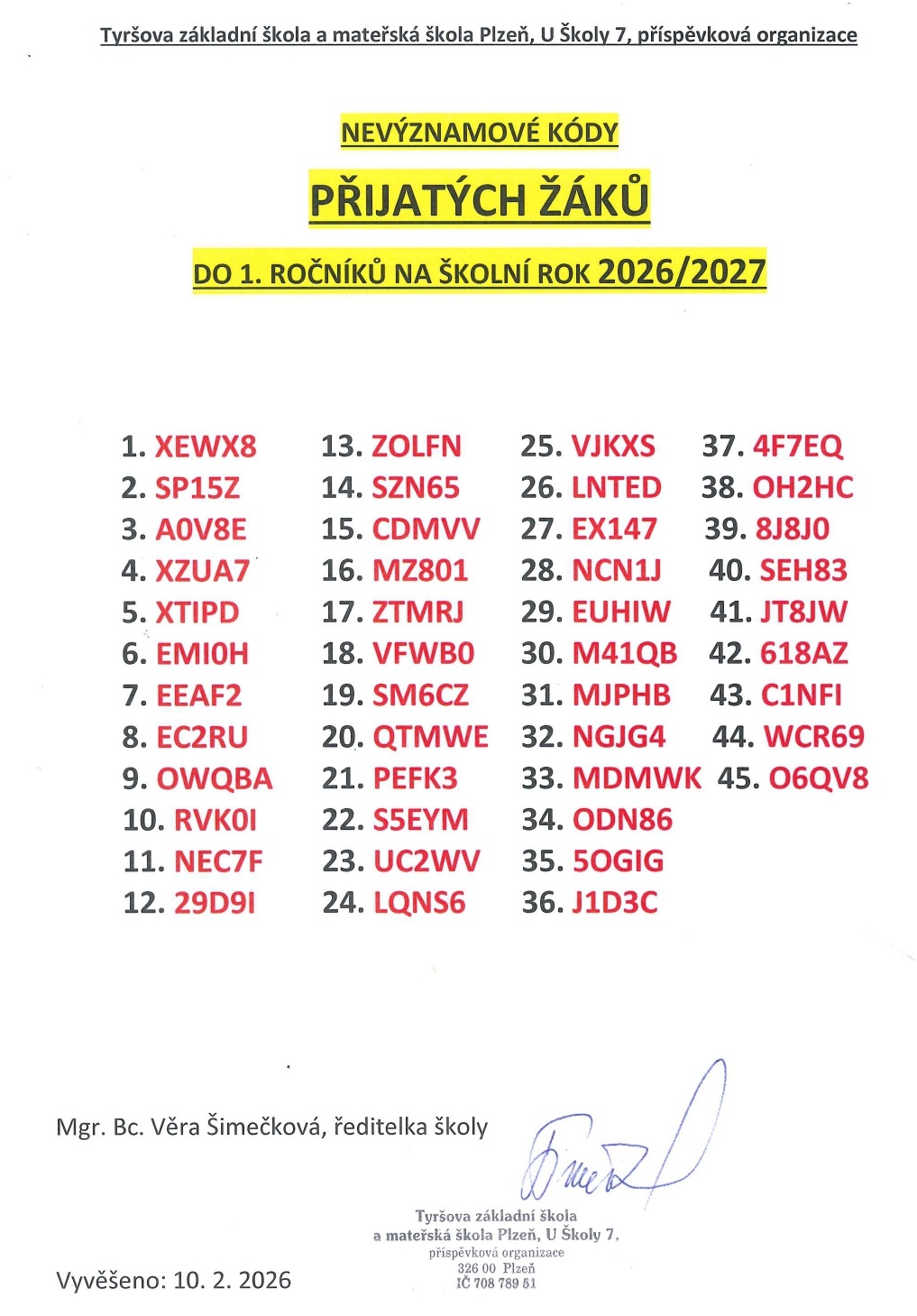 Tyršova základní škola a mateřská škola Plzeň, U Školy 7, příspěvková organizace

NEVÝZNAMOVÉ KÓDY

PŘIJATÝCH ŽÁKŮ

DO 1. ROČNÍKŮ NA ŠKOLNÍ ROK 2026/2027

1. XEWX8
2. SP15Z
3. A0V8E
4. XZUA7
5. XTIPD
6. EMI0H
7. EEAF2
8. EC2RU
9. OWQBA
10. RVK0I
11. NEC7F
12. 29D9I

13. ZOLFN
14. SZN65
15. CDMVV
16. MZ801
17. ZTMRJ
18. VFWB0
19. SM6CZ
20. QTMWE
21. PEFK3
22. S5EYM
23. UC2WV
24. LQNS6

25. VJKXS
26. LNTED
27. EX147
28. NCN1J
29. EUHIW
30. M41QB
31. MJPHB
32. NGJG4
33. MDMWK
34. ODN86
35. 5OGIG
36. J1D3C

37. 4F7EQ
38. OH2HC
39. 8J8J0
40. SEH83
41. JT8JW
42. 618AZ
43. C1NFI
44. WCR69
45. O6QV8

Mgr. Bc. Věra Šimečková, ředitelka školy

Tyršova základní škola a mateřská škola Plzeň, U Školy 7, příspěvková organizace 326 00 Plzeň IČ 708 789 51

Vyvěšeno: 10. 2. 2026